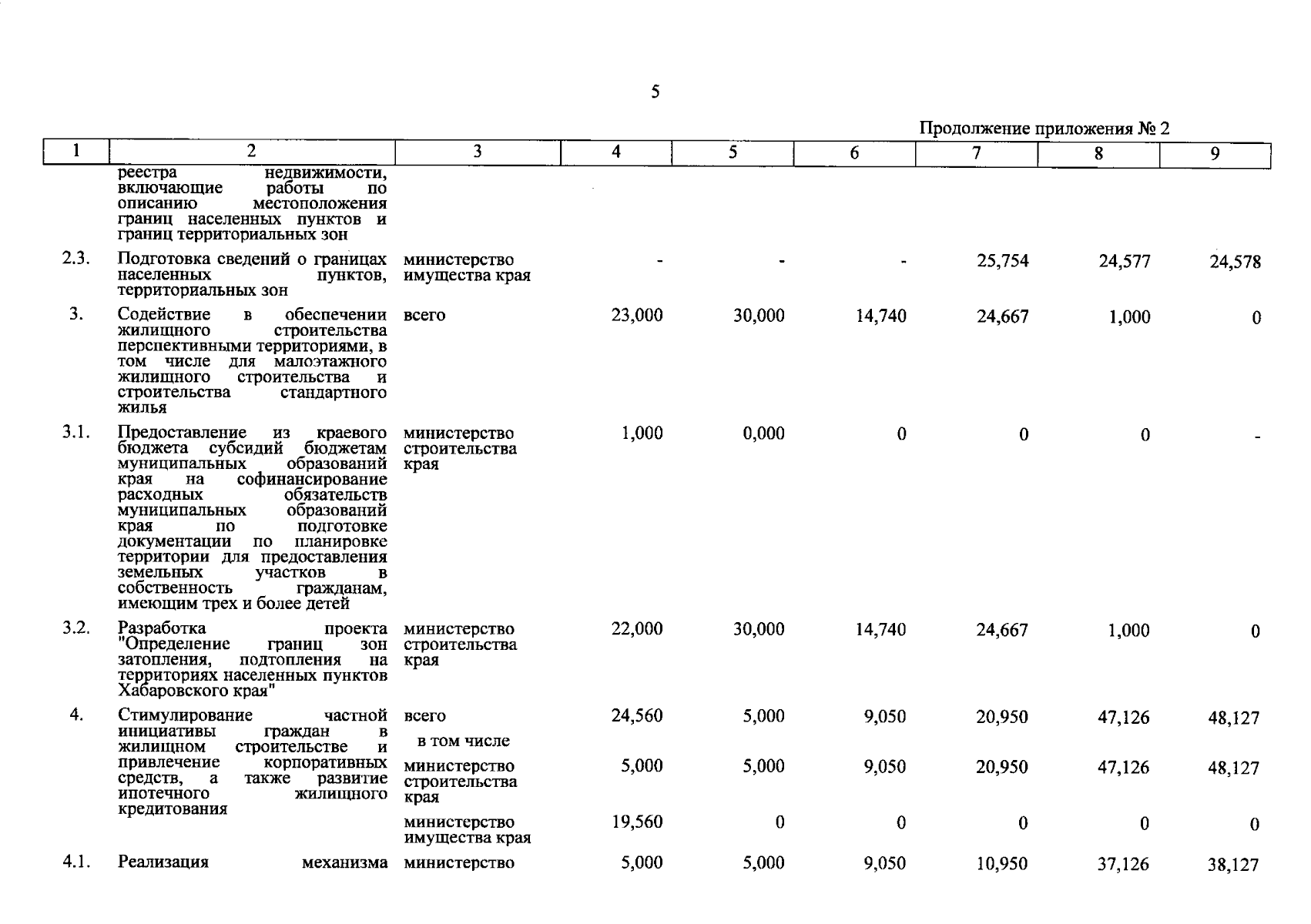 5

Продолжение приложения № 2

| 1 | 2 | 3 | 4 | 5 | 6 | 7 | 8 | 9 |
|---|---|---|---|---|---|---|---|---|
| | реестра недвижимости, включающие работы по описанию местоположения границ населенных пунктов и границ территориальных зон | | | | | | | |
| 2.3. | Подготовка сведений о границах населенных пунктов, территориальных зон | министерство имущества края | - | - | - | 25,754 | 24,577 | 24,578 |
| 3. | Содействие в обеспечении жилищного строительства перспективными территориями, в том числе для малоэтажного жилищного строительства и строительства стандартного жилья | всего | 23,000 | 30,000 | 14,740 | 24,667 | 1,000 | 0 |
| 3.1. | Предоставление из краевого бюджета субсидий бюджетам муниципальных образований края на софинансирование расходных обязательств муниципальных образований края по подготовке документации по планировке территории для предоставления земельных участков в собственность гражданам, имеющим трех и более детей | министерство строительства края | 1,000 | 0,000 | 0 | 0 | 0 | - |
| 3.2. | Разработка проекта "Определение границ зон затопления, подтопления на территориях населенных пунктов Хабаровского края" | министерство строительства края | 22,000 | 30,000 | 14,740 | 24,667 | 1,000 | 0 |
| 4. | Стимулирование частной инициативы граждан в жилищном строительстве и привлечение корпоративных средств, а также развитие ипотечного жилищного кредитования | всего | 24,560 | 5,000 | 9,050 | 20,950 | 47,126 | 48,127 |
| | | в том числе | | | | | | |
| | | министерство строительства края | 5,000 | 5,000 | 9,050 | 20,950 | 47,126 | 48,127 |
| | | министерство имущества края | 19,560 | 0 | 0 | 0 | 0 | 0 |
| 4.1. | Реализация механизма | министерство | 5,000 | 5,000 | 9,050 | 10,950 | 37,126 | 38,127 |